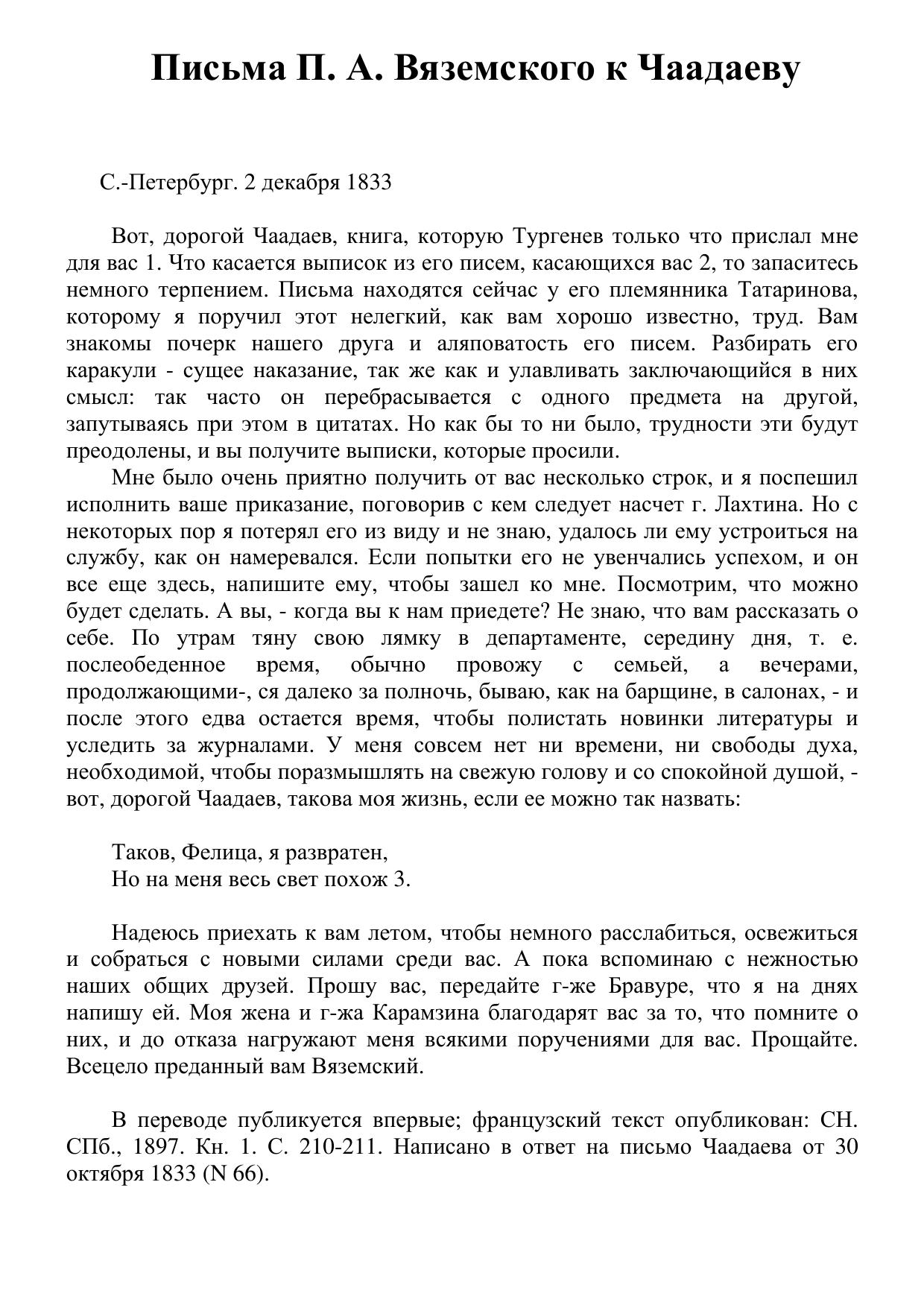 Письма П. А. Вяземского к Чаадаеву

С.-Петербург. 2 декабря 1833

Вот, дорогой Чаадаев, книга, которую Тургенев только что прислал мне для вас 1. Что касается выписок из его писем, касающихся вас 2, то запаситесь немного терпением. Письма находятся сейчас у его племянника Татаринова, которому я поручил этот нелегкий, как вам хорошо известно, труд. Вам знакомы почерк нашего друга и аляповатость его писем. Разбирать его каракули - сущее наказание, так же как и улавливать заключающийся в них смысл: так часто он перебрасывается с одного предмета на другой, запутываясь при этом в цитатах. Но как бы то ни было, трудности эти будут преодолены, и вы получите выписки, которые просили.

Мне было очень приятно получить от вас несколько строк, и я поспешил исполнить ваше приказание, поговорив с кем следует насчет г. Лахтина. Но с некоторых пор я потерял его из виду и не знаю, удалось ли ему устроиться на службу, как он намеревался. Если попытки его не увенчались успехом, и он все еще здесь, напишите ему, чтобы зашел ко мне. Посмотрим, что можно будет сделать. А вы, - когда вы к нам приедете? Не знаю, что вам рассказать о себе. По утрам тяну свою лямку в департаменте, середину дня, т. е. послеобеденное время, обычно провожу с семьей, а вечерами, продолжающими-, ся далеко за полночь, бываю, как на барщине, в салонах, - и после этого едва остается время, чтобы полистать новинки литературы и уследить за журналами. У меня совсем нет ни времени, ни свободы духа, необходимой, чтобы поразмышлять на свежую голову и со спокойной душой, - вот, дорогой Чаадаев, такова моя жизнь, если ее можно так назвать:

Таков, Фелица, я развратен,
Но на меня весь свет похож 3.

Надеюсь приехать к вам летом, чтобы немного расслабиться, освежиться и собраться с новыми силами среди вас. А пока вспоминаю с нежностью наших общих друзей. Прошу вас, передайте г-же Бравуре, что я на днях напишу ей. Моя жена и г-жа Карамзина благодарят вас за то, что помните о них, и до отказа нагружают меня всякими поручениями для вас. Прощайте. Всецело преданный вам Вяземский.

В переводе публикуется впервые; французский текст опубликован: СН. СПб., 1897. Кн. 1. С. 210-211. Написано в ответ на письмо Чаадаева от 30 октября 1833 (N 66).